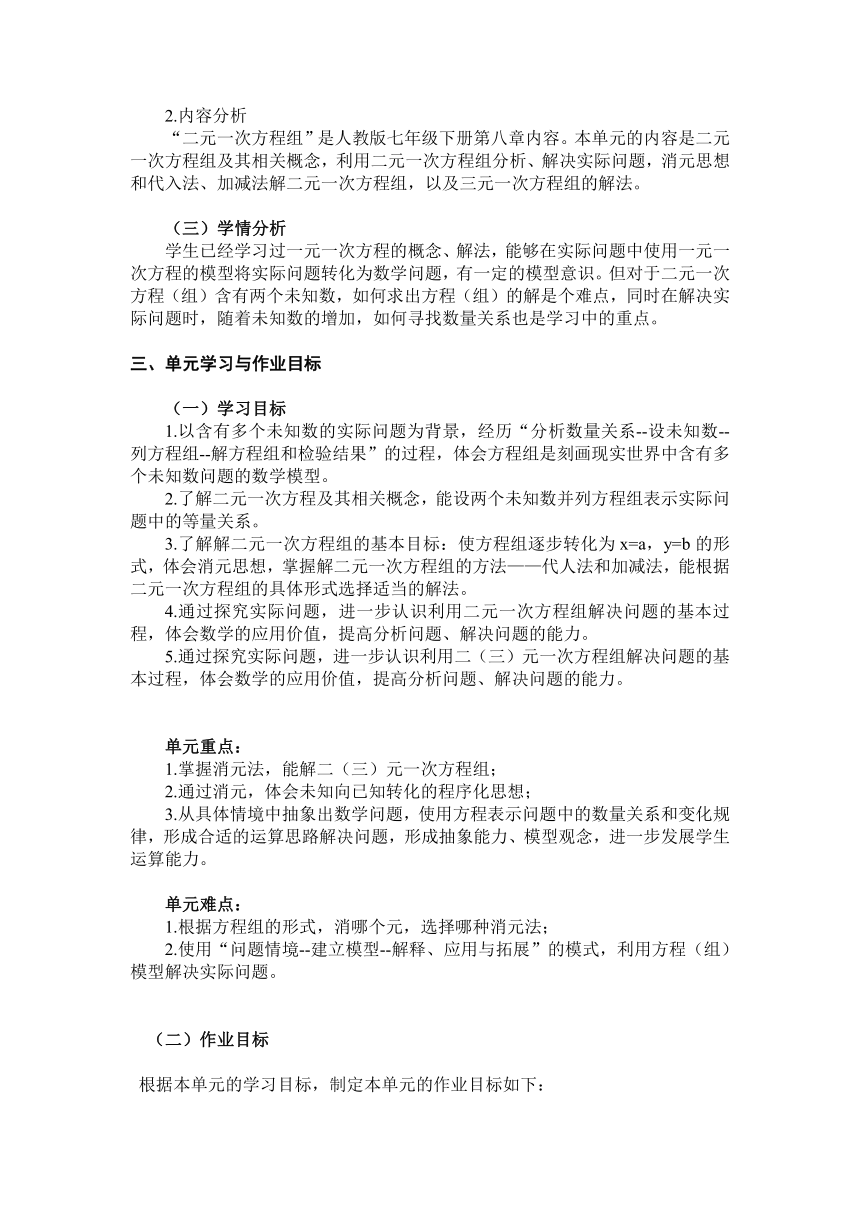 2.内容分析

“二元一次方程组”是人教版七年级下册第八章内容。本单元的内容是二元一次方程组及其相关概念，利用二元一次方程组分析、解决实际问题，消元思想和代入法、加减法解二元一次方程组，以及三元一次方程组的解法。

（三）学情分析

学生已经学习过一元一次方程的概念、解法，能够在实际问题中使用一元一次方程的模型将实际问题转化为数学问题，有一定的模型意识。但对于二元一次方程（组）含有两个未知数，如何求出方程（组）的解是个难点，同时在解决实际问题时，随着未知数的增加，如何寻找数量关系也是学习中的重点。

三、单元学习与作业目标

（一）学习目标

1.以含有多个未知数的实际问题为背景，经历“分析数量关系--设未知数--列方程组--解方程组和检验结果”的过程，体会方程组是刻画现实世界中含有多个未知数问题的数学模型。

2.了解二元一次方程及其相关概念，能设两个未知数并列方程组表示实际问题中的等量关系。

3.了解解二元一次方程组的基本目标：使方程组逐步转化为 x=a，y=b 的形式，体会消元思想，掌握解二元一次方程组的方法——代人法和加减法，能根据二元一次方程组的具体形式选择适当的解法。

4.通过探究实际问题，进一步认识利用二元一次方程组解决问题的基本过程，体会数学的应用价值，提高分析问题、解决问题的能力。

5.通过探究实际问题，进一步认识利用二（三）元一次方程组解决问题的基本过程，体会数学的应用价值，提高分析问题、解决问题的能力。

单元重点：

1.掌握消元法，能解二（三）元一次方程组；

2.通过消元，体会未知向已知转化的程序化思想；

3.从具体情境中抽象出数学问题，使用方程表示问题中的数量关系和变化规律，形成合适的运算思路解决问题，形成抽象能力、模型观念，进一步发展学生运算能力。

单元难点：

1.根据方程组的形式，消哪个元，选择哪种消元法；

2.使用“问题情境--建立模型--解释、应用与拓展”的模式，利用方程（组）模型解决实际问题。

（二）作业目标

根据本单元的学习目标，制定本单元的作业目标如下：